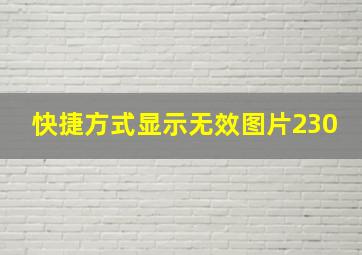 快捷方式显示无效图片230